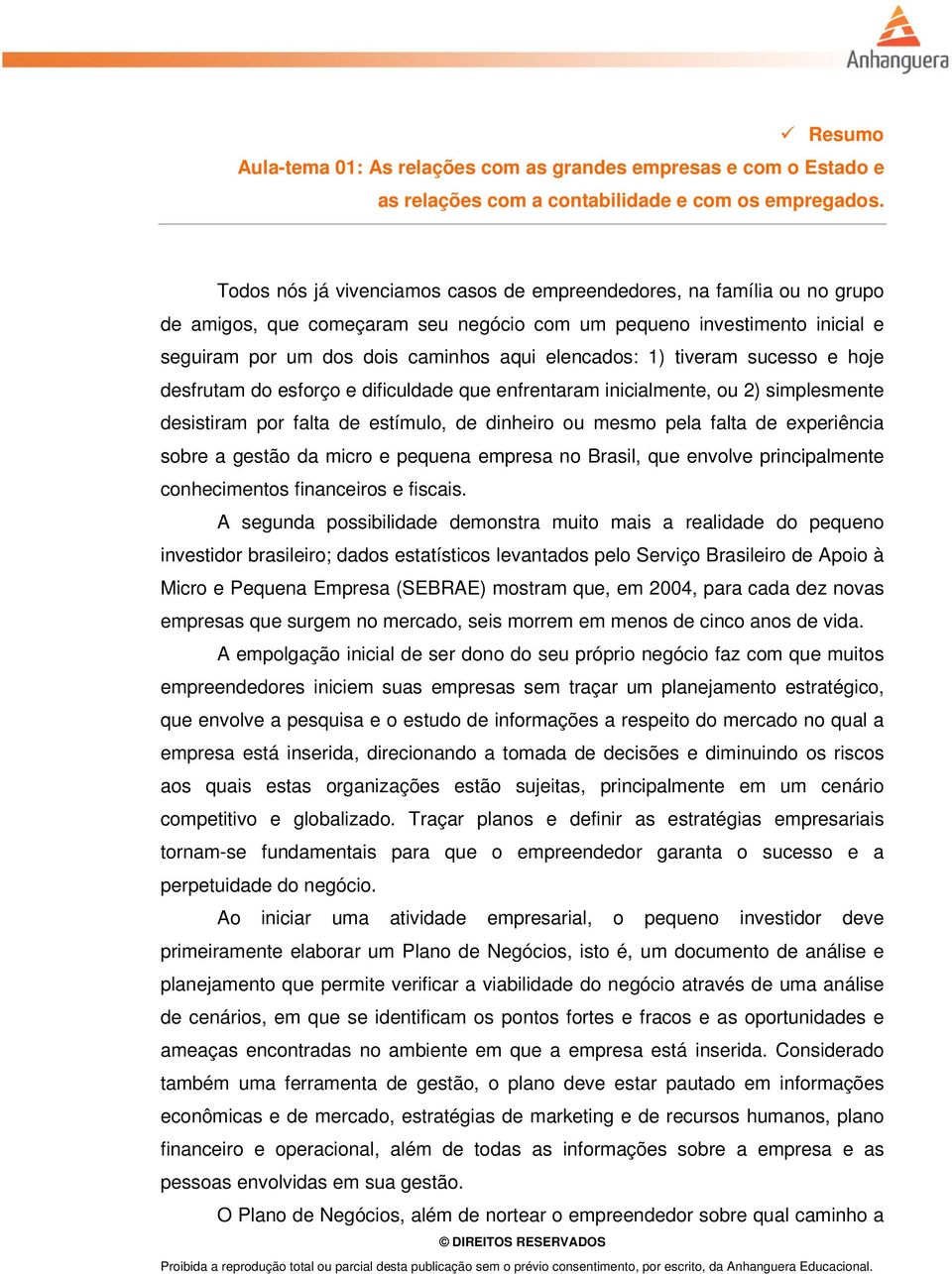 Anhanguera

✓ Resumo

Aula-tema 01: As relações com as grandes empresas e com o Estado e as relações com a contabilidade e com os empregados.

Todos nós já vivenciamos casos de empreendedores, na família ou no grupo de amigos, que começaram seu negócio com um pequeno investimento inicial e seguiram por um dos dois caminhos aqui elencados: 1) tiveram sucesso e hoje desfrutam do esforço e dificuldade que enfrentaram inicialmente, ou 2) simplesmente desistiram por falta de estímulo, de dinheiro ou mesmo pela falta de experiência sobre a gestão da micro e pequena empresa no Brasil, que envolve principalmente conhecimentos financeiros e fiscais.

A segunda possibilidade demonstra muito mais a realidade do pequeno investidor brasileiro; dados estatísticos levantados pelo Serviço Brasileiro de Apoio à Micro e Pequena Empresa (SEBRAE) mostram que, em 2004, para cada dez novas empresas que surgem no mercado, seis morrem em menos de cinco anos de vida.

A empolgação inicial de ser dono do seu próprio negócio faz com que muitos empreendedores iniciem suas empresas sem traçar um planejamento estratégico, que envolve a pesquisa e o estudo de informações a respeito do mercado no qual a empresa está inserida, direcionando a tomada de decisões e diminuindo os riscos aos quais estas organizações estão sujeitas, principalmente em um cenário competitivo e globalizado. Traçar planos e definir as estratégias empresariais tornam-se fundamentais para que o empreendedor garanta o sucesso e a perpetuidade do negócio.

Ao iniciar uma atividade empresarial, o pequeno investidor deve primeiramente elaborar um Plano de Negócios, isto é, um documento de análise e planejamento que permite verificar a viabilidade do negócio através de uma análise de cenários, em que se identificam os pontos fortes e fracos e as oportunidades e ameaças encontradas no ambiente em que a empresa está inserida. Considerado também uma ferramenta de gestão, o plano deve estar pautado em informações econômicas e de mercado, estratégias de marketing e de recursos humanos, plano financeiro e operacional, além de todas as informações sobre a empresa e as pessoas envolvidas em sua gestão.

O Plano de Negócios, além de nortear o empreendedor sobre qual caminho a

© DIREITOS RESERVADOS
Proibida a reprodução total ou parcial desta publicação sem o prévio consentimento, por escrito, da Anhanguera Educacional.